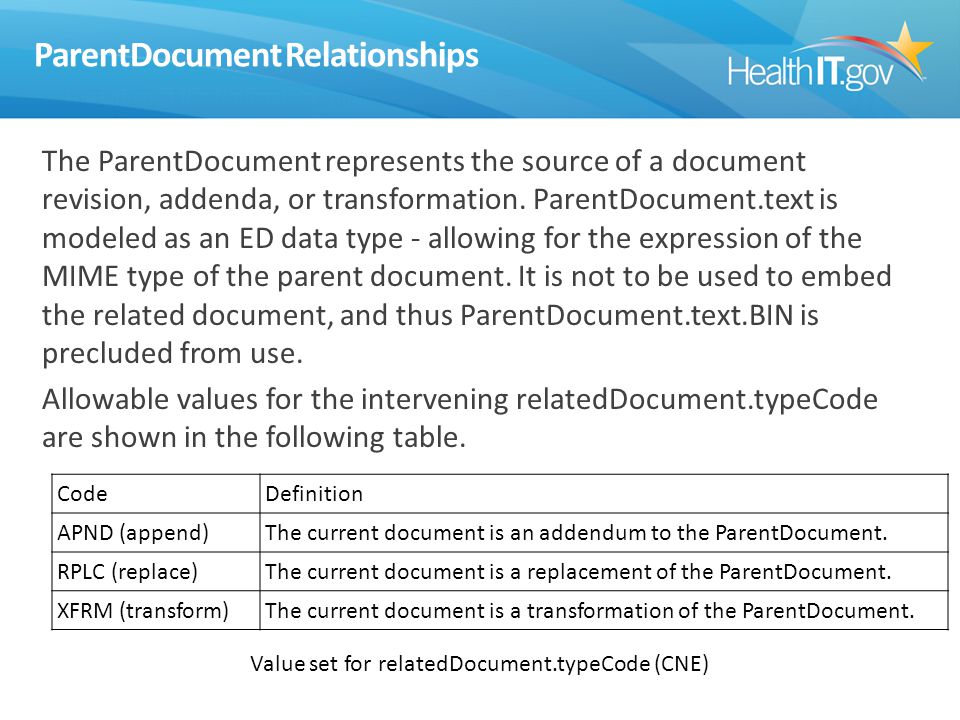 ParentDocument Relationships

HealthIT.gov

The ParentDocument represents the source of a document revision, addenda, or transformation. ParentDocument.text is modeled as an ED data type - allowing for the expression of the MIME type of the parent document. It is not to be used to embed the related document, and thus ParentDocument.text.BIN is precluded from use.

Allowable values for the intervening relatedDocument.typeCode are shown in the following table.

| Code | Definition |
|---|---|
| APND (append) | The current document is an addendum to the ParentDocument. |
| RPLC (replace) | The current document is a replacement of the ParentDocument. |
| XFRM (transform) | The current document is a transformation of the ParentDocument. |

Value set for relatedDocument.typeCode (CNE)